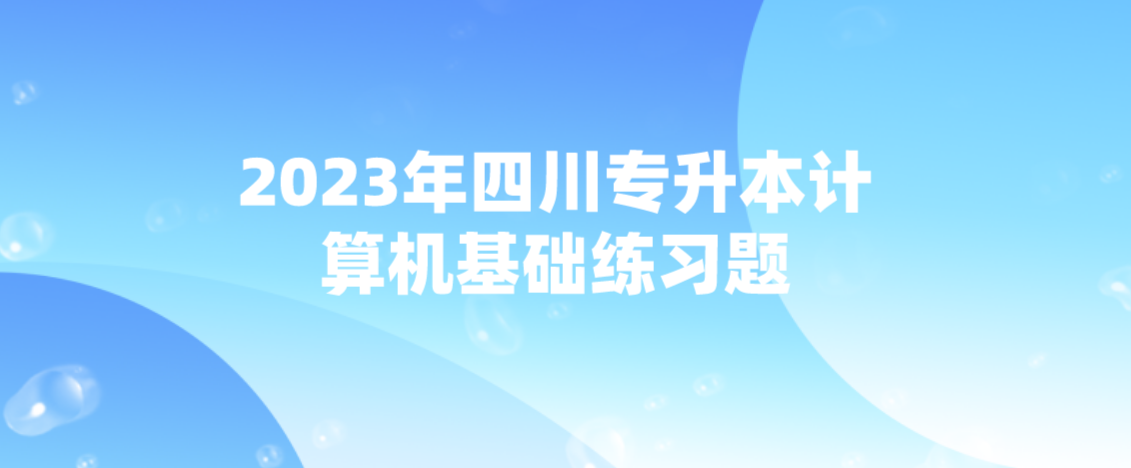 2023年四川专升本计算机基础练习题